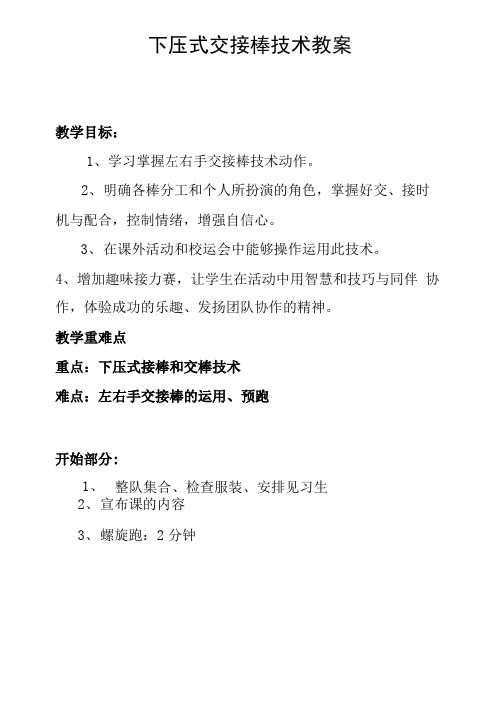 下压式交接棒技术教案

教学目标：

1、学习掌握左右手交接棒技术动作。

2、明确各棒分工和个人所扮演的角色，掌握好交、接时机与配合，控制情绪，增强自信心。

3、在课外活动和校运会中能够操作运用此技术。

4、增加趣味接力赛，让学生在活动中用智慧和技巧与同伴 协作，体验成功的乐趣、发扬团队协作的精神。

教学重难点

重点：下压式接棒和交棒技术

难点：左右手交接棒的运用、预跑

开始部分：

1、 整队集合、检查服装、安排见习生

2、宣布课的内容

3、螺旋跑：2 分钟